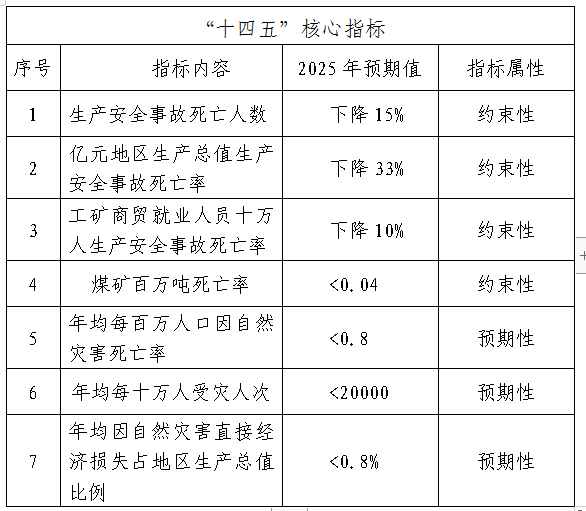 “十四五”核心指标

| 序号 | 指标内容 | 2025 年预期值 | 指标属性 |
|---|---|---|---|
| 1 | 生产安全事故死亡人数 | 下降 15% | 约束性 |
| 2 | 亿元地区生产总值生产安全事故死亡率 | 下降 33% | 约束性 |
| 3 | 工矿商贸就业人员十万人生产安全事故死亡率 | 下降 10% | 约束性 |
| 4 | 煤矿百万吨死亡率 | <0.04 | 约束性 |
| 5 | 年均每百万人口因自然灾害死亡率 | <0.8 | 预期性 |
| 6 | 年均每十万人受灾人次 | <20000 | 预期性 |
| 7 | 年均因自然灾害直接经济损失占地区生产总值比例 | <0.8% | 预期性 |